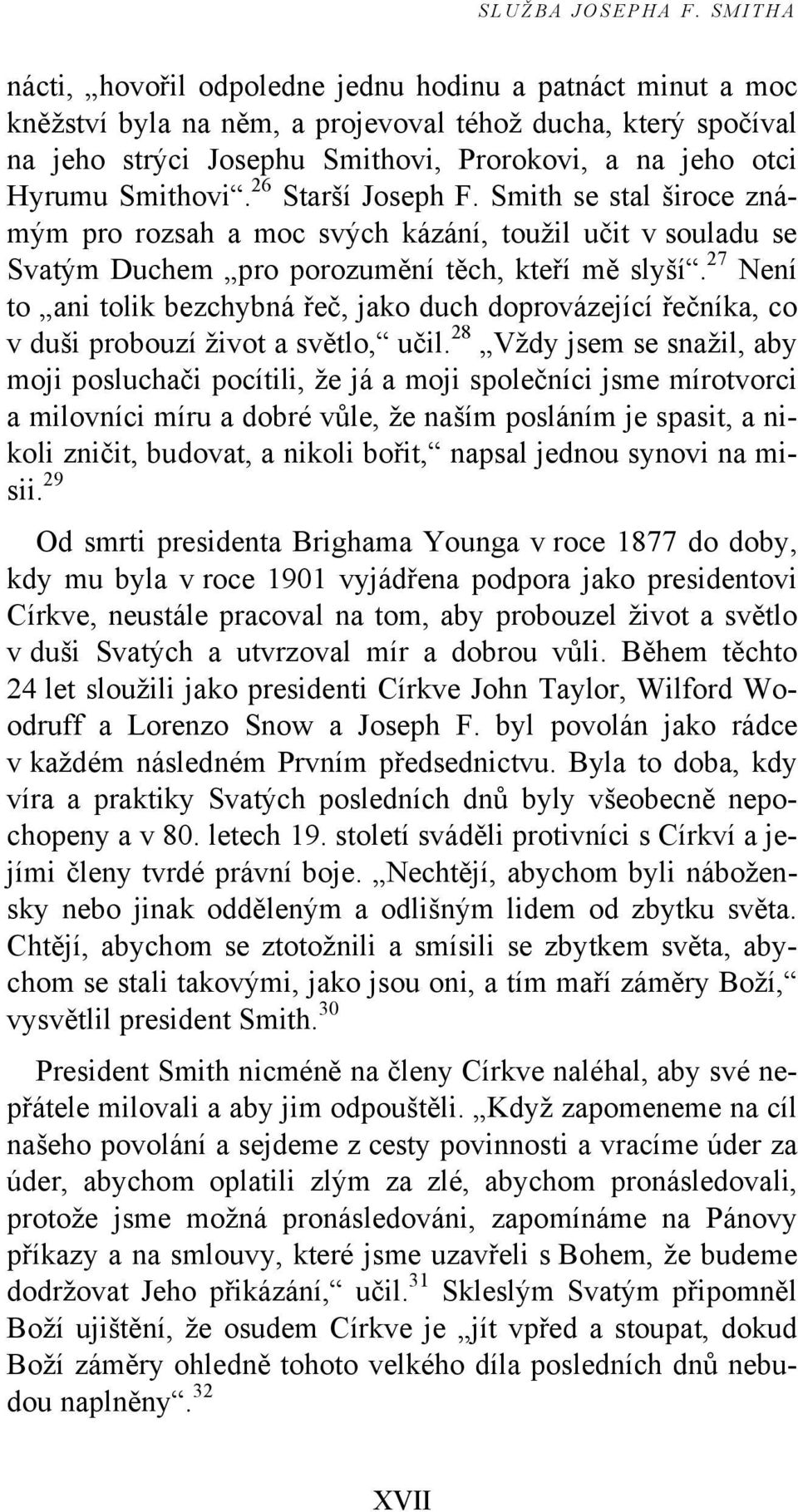 SLUŽBA JOSEPHA F. SMITHA

nácti, „hovořil odpoledne jednu hodinu a patnáct minut a moc kněžství byla na něm, a projevoval téhož ducha, který spočíval na jeho strýci Josephu Smithovi, Prorokovi, a na jeho otci Hyrumu Smithovi“.$^{26}$ Starší Joseph F. Smith se stal široce známým pro rozsah a moc svých kázání, toužil učit v souladu se Svatým Duchem „pro porozumění těch, kteří mě slyší“.$^{27}$ Není to „ani tolik bezchybná řeč, jako duch doprovázející řečníka, co v duši probouzí život a světlo,“ učil.$^{28}$ „Vždy jsem se snažil, aby moji posluchači pocítili, že já a moji společníci jsme mírotvorci a milovníci míru a dobré vůle, že naším posláním je spasit, a nikoli zničit, budovat, a nikoli bořit,“ napsal jednou synovi na misii.$^{29}$

Od smrti presidenta Brighama Younga v roce 1877 do doby, kdy mu byla v roce 1901 vyjádřena podpora jako presidentovi Církve, neustále pracoval na tom, aby probouzel život a světlo v duši Svatých a utvrzoval mír a dobrou vůli. Během těchto 24 let sloužili jako presidenti Církve John Taylor, Wilford Woodruff a Lorenzo Snow a Joseph F. byl povolán jako rádce v každém následném Prvním předsednictvu. Byla to doba, kdy víra a praktiky Svatých posledních dnů byly všeobecně nepochopeny a v 80. letech 19. století sváděli protivníci s Církví a jejími členy tvrdé právní boje. „Nechtějí, abychom byli nábožensky nebo jinak odděleným a odlišným lidem od zbytku světa. Chtějí, abychom se ztotožnili a smísili se zbytkem světa, abychom se stali takovými, jako jsou oni, a tím maří záměry Boží,“ vysvětlil president Smith.$^{30}$

President Smith nicméně na členy Církve naléhal, aby své nepřátele milovali a aby jim odpouštěli. „Když zapomeneme na cíl našeho povolání a sejdeme z cesty povinnosti a vracíme úder za úder, abychom oplatili zlým za zlé, abychom pronásledovali, protože jsme možná pronásledováni, zapomínáme na Pánovy příkazy a na smlouvy, které jsme uzavřeli s Bohem, že budeme dodržovat Jeho přikázání,“ učil.$^{31}$ Skleslým Svatým připomněl Boží ujištění, že osudem Církve je „jít vpřed a stoupat, dokud Boží záměry ohledně tohoto velkého díla posledních dnů nebudou naplněny“.$^{32}$

XVII